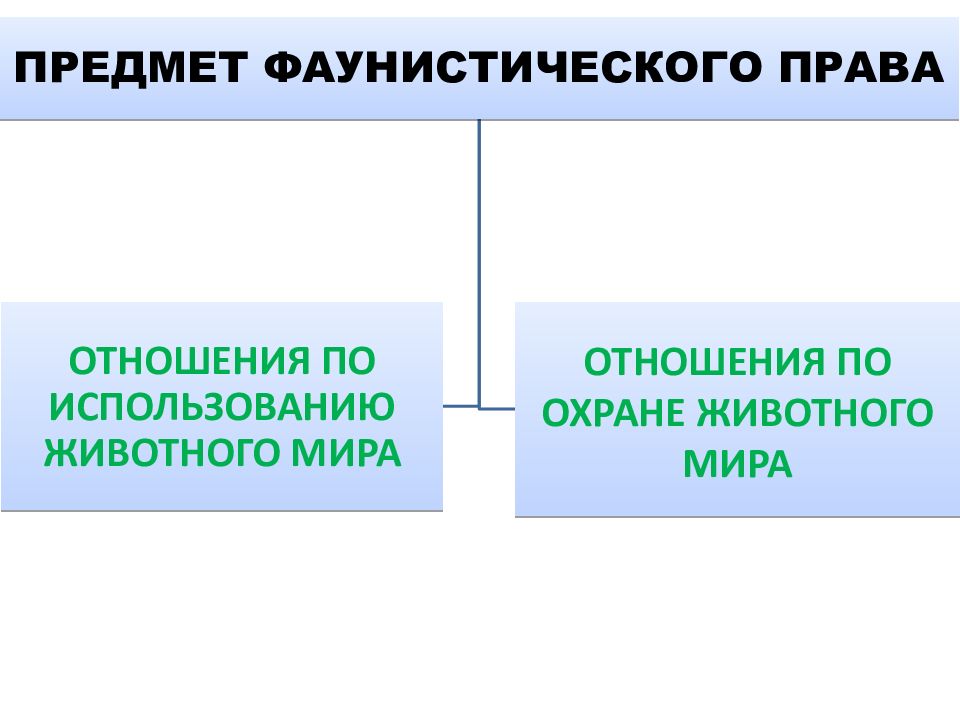 ПРЕДМЕТ ФАУНИСТИЧЕСКОГО ПРАВА

ОТНОШЕНИЯ ПО ИСПОЛЬЗОВАНИЮ ЖИВОТНОГО МИРА

ОТНОШЕНИЯ ПО ОХРАНЕ ЖИВОТНОГО МИРА